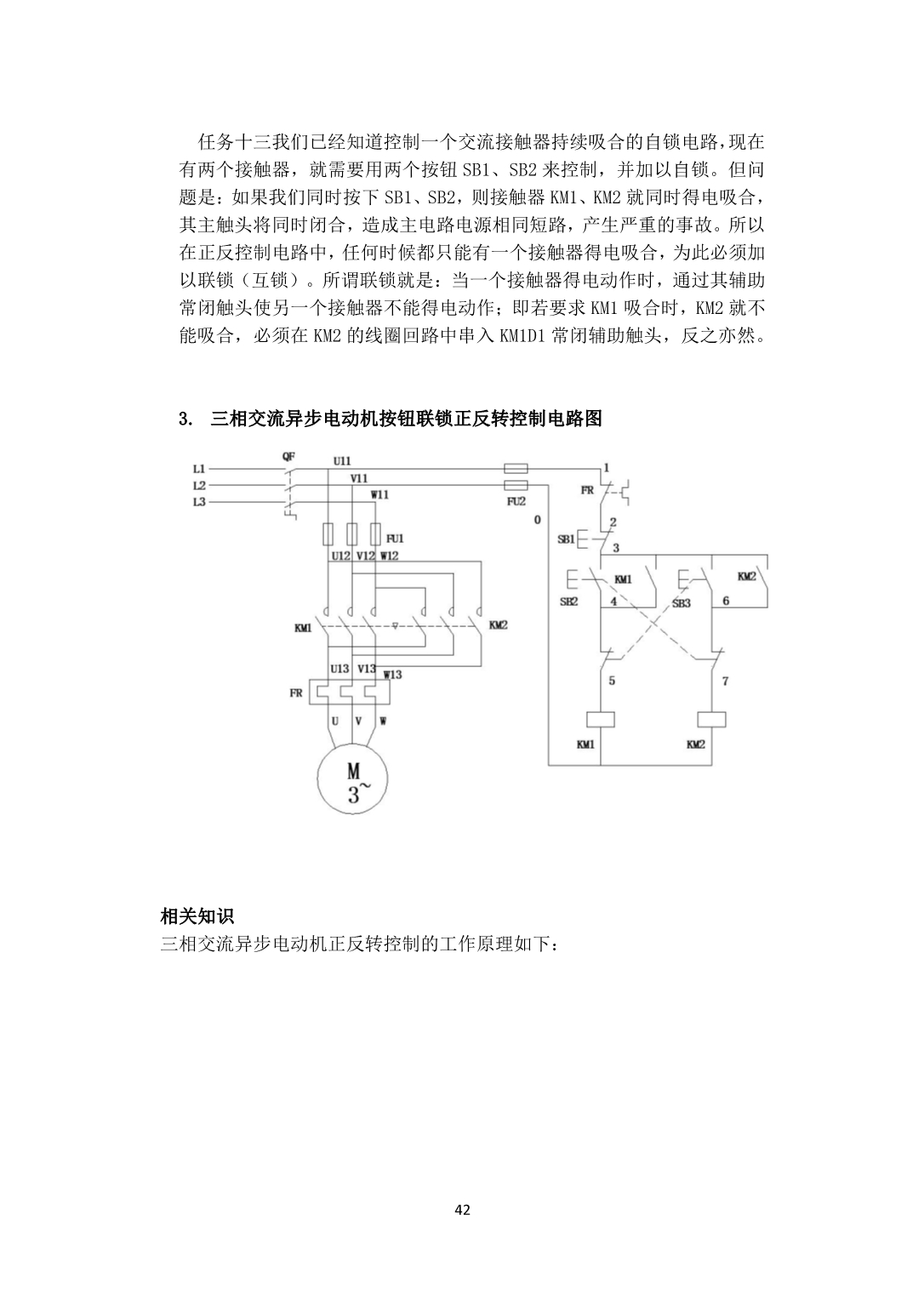 任务十三我们已经知道控制一个交流接触器持续吸合的自锁电路，现在有两个接触器，就需要用两个按钮 SB1、SB2 来控制，并加以自锁。但问题是：如果我们同时按下 SB1、SB2，则接触器 KM1、KM2 就同时得电吸合，其主触头将同时闭合，造成主电路电源相同短路，产生严重的事故。所以在正反控制电路中，任何时候都只能有一个接触器得电吸合，为此必须加以联锁（互锁）。所谓联锁就是：当一个接触器得电动作时，通过其辅助常闭触头使另一个接触器不能得电动作；即若要求 KM1 吸合时，KM2 就不能吸合，必须在 KM2 的线圈回路中串入 KM1D1 常闭辅助触头，反之亦然。

3. 三相交流异步电动机按钮联锁正反转控制电路图

L1
L2
L3
QF
U11
V11
W11
FU1
U12 V12 W12
KM1
KM2
U13 V13 W13
FR
U V W
M
3~
FU2
0
1
FR
2
SB1
3
KM1
KM2
SB2
4
SB3
6
5
7
KM1
KM2

相关知识
三相交流异步电动机正反转控制的工作原理如下：

42